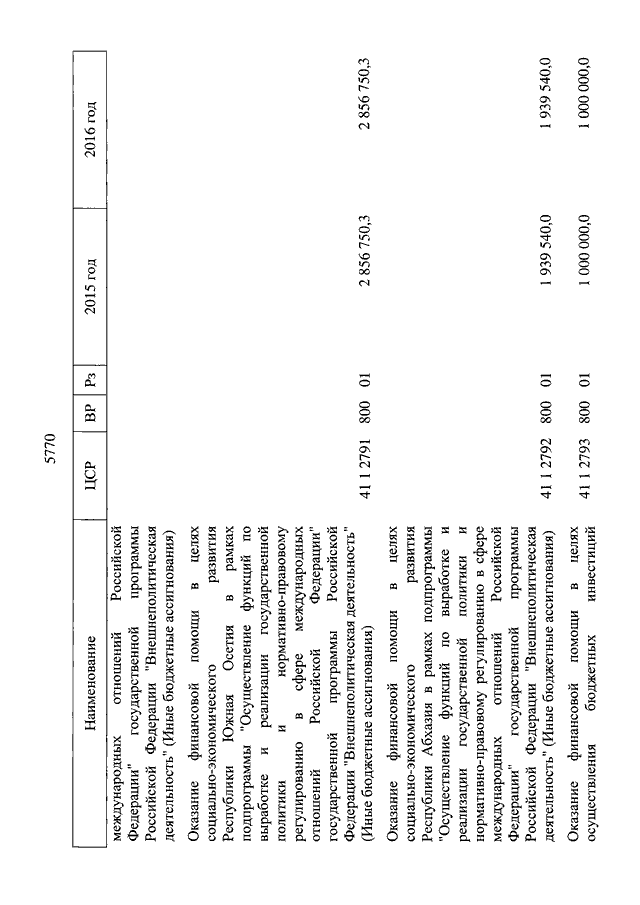 5770

| Наименование | ЦСР | ВР | Рз | 2015 год | 2016 год |
|---|---|---|---|---|---|
| международных отношений Российской Федерации" государственной программы Российской Федерации "Внешнеполитическая деятельность" (Иные бюджетные ассигнования) | | | | | |
| Оказание финансовой помощи в целях социально-экономического развития Республики Южная Осетия в рамках подпрограммы "Осуществление функций по выработке и реализации государственной политики и нормативно-правовому регулированию в сфере международных отношений Российской Федерации" государственной программы Российской Федерации "Внешнеполитическая деятельность" (Иные бюджетные ассигнования) | 41 1 2791 | 800 | 01 | 2 856 750,3 | 2 856 750,3 |
| Оказание финансовой помощи в целях социально-экономического развития Республики Абхазия в рамках подпрограммы "Осуществление функций по выработке и реализации государственной политики и нормативно-правовому регулированию в сфере международных отношений Российской Федерации" государственной программы Российской Федерации "Внешнеполитическая деятельность" (Иные бюджетные ассигнования) | 41 1 2792 | 800 | 01 | 1 939 540,0 | 1 939 540,0 |
| Оказание финансовой помощи в целях осуществления бюджетных инвестиций | 41 1 2793 | 800 | 01 | 1 000 000,0 | 1 000 000,0 |